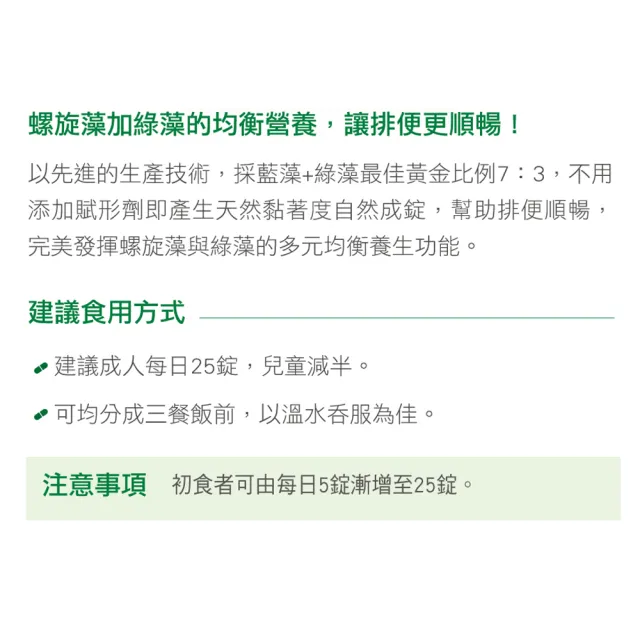 螺旋藻加綠藻的均衡營養，讓排便更順暢！

以先進的生產技術，採藍藻+綠藻最佳黃金比例7：3，不用添加賦形劑即產生天然黏著度自然成錠，幫助排便順暢，完美發揮螺旋藻與綠藻的多元均衡養生功能。

建議食用方式

建議成人每日25錠，兒童減半。

可均分成三餐飯前，以溫水吞服為佳。

注意事項 初食者可由每日5錠漸增至25錠。